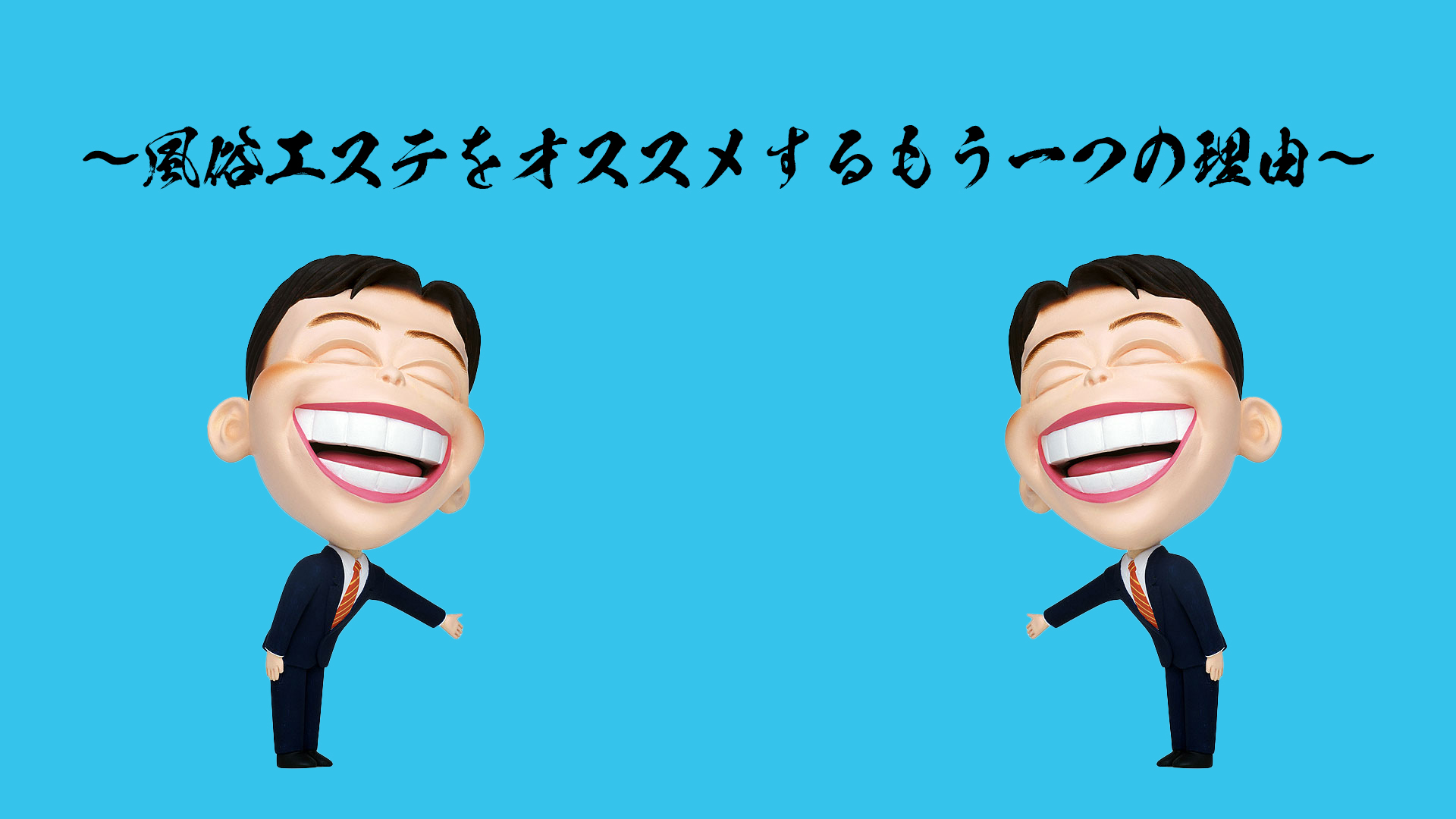 ～風俗エステをオススメするもう一つの理由～